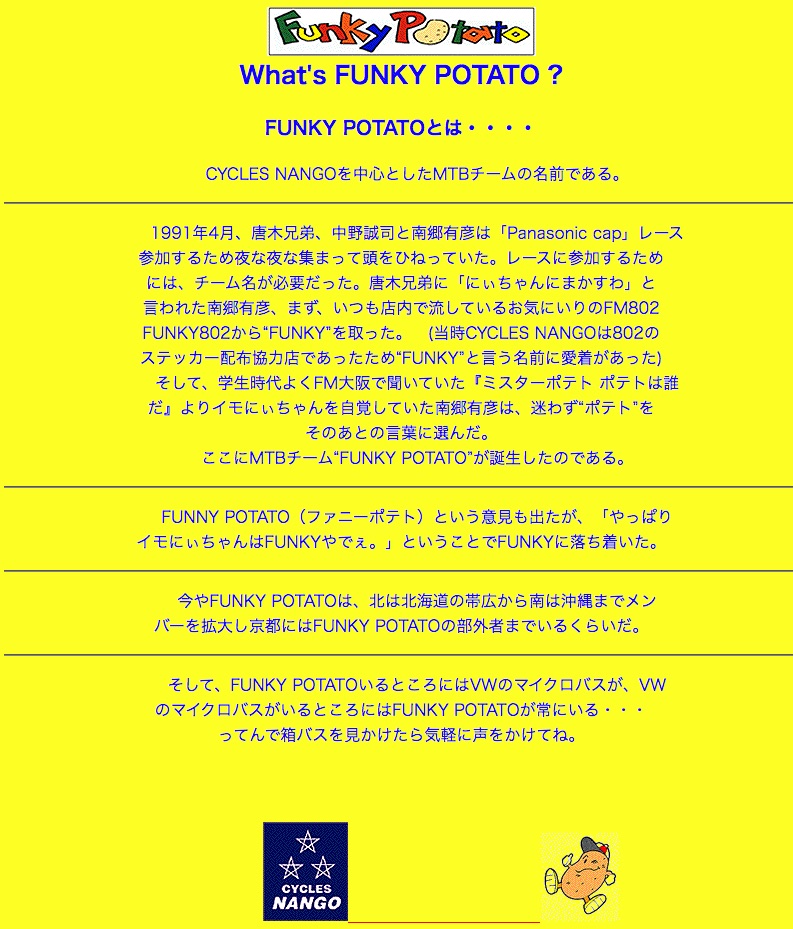 Funky Potato

What's FUNKY POTATO ?

FUNKY POTATOとは・・・・

CYCLES NANGOを中心としたMTBチームの名前である。

1991年4月、唐木兄弟、中野誠司と南郷有彦は「Panasonic cap」レース参加するため夜な夜な集まって頭をひねっていた。レースに参加するためには、チーム名が必要だった。唐木兄弟に「にぃちゃんにまかすわ」と言われた南郷有彦、まず、いつも店内で流しているお気にいりのFM802 FUNKY802から“FUNKY”を取った。　(当時CYCLES NANGOは802のステッカー配布協力店であったため“FUNKY”と言う名前に愛着があった)
そして、学生時代よくFM大阪で聞いていた『ミスターポテト ポテトは誰だ』よりイモにぃちゃんを自覚していた南郷有彦は、迷わず“ポテト”をそのあとの言葉に選んだ。
ここにMTBチーム“FUNKY POTATO”が誕生したのである。

FUNNY POTATO（ファニーポテト）という意見も出たが、「やっぱりイモにぃちゃんはFUNKYやでぇ。」ということでFUNKYに落ち着いた。

今やFUNKY POTATOは、北は北海道の帯広から南は沖縄までメンバーを拡大し京都にはFUNKY POTATOの部外者までいるくらいだ。

そして、FUNKY POTATOいるところにはVWのマイクロバスが、VWのマイクロバスがいるところにはFUNKY POTATOが常にいる・・・
ってんで箱バスを見かけたら気軽に声をかけてね。

CYCLES NANGO